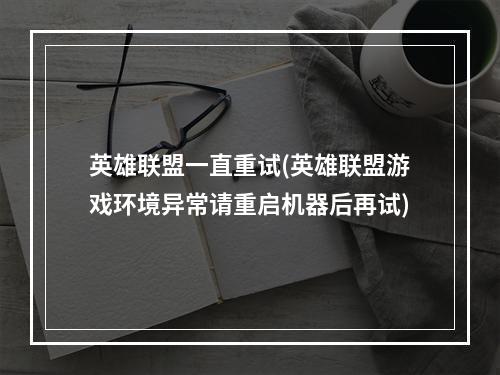 英雄联盟一直重试(英雄联盟游戏环境异常请重启机器后再试)